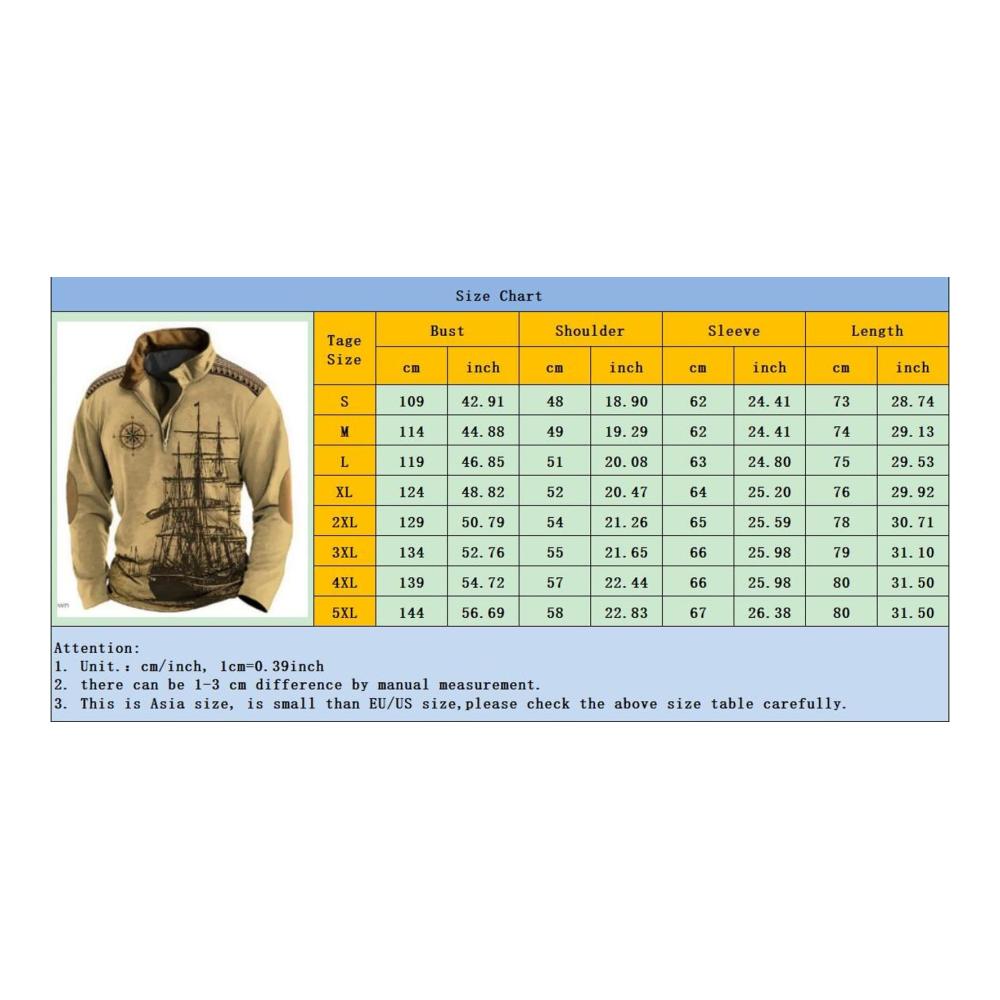 Size Chart

| Tage Size | Bust cm | Bust inch | Shoulder cm | Shoulder inch | Sleeve cm | Sleeve inch | Length cm | Length inch |
|---|---|---|---|---|---|---|---|---|
| S | 109 | 42.91 | 48 | 18.90 | 62 | 24.41 | 73 | 28.74 |
| M | 114 | 44.88 | 49 | 19.29 | 62 | 24.41 | 74 | 29.13 |
| L | 119 | 46.85 | 51 | 20.08 | 63 | 24.80 | 75 | 29.53 |
| XL | 124 | 48.82 | 52 | 20.47 | 64 | 25.20 | 76 | 29.92 |
| 2XL | 129 | 50.79 | 54 | 21.26 | 65 | 25.59 | 78 | 30.71 |
| 3XL | 134 | 52.76 | 55 | 21.65 | 66 | 25.98 | 79 | 31.10 |
| 4XL | 139 | 54.72 | 57 | 22.44 | 66 | 25.98 | 80 | 31.50 |
| 5XL | 144 | 56.69 | 58 | 22.83 | 67 | 26.38 | 80 | 31.50 |

Attention:
1. Unit.: cm/inch, 1cm=0.39inch
2. there can be 1-3 cm difference by manual measurement.
3. This is Asia size, is small than EU/US size,please check the above size table carefully.